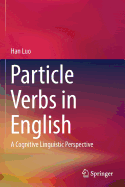 Han Luo

Particle Verbs in English

A Cognitive Linguistic Perspective

Springer